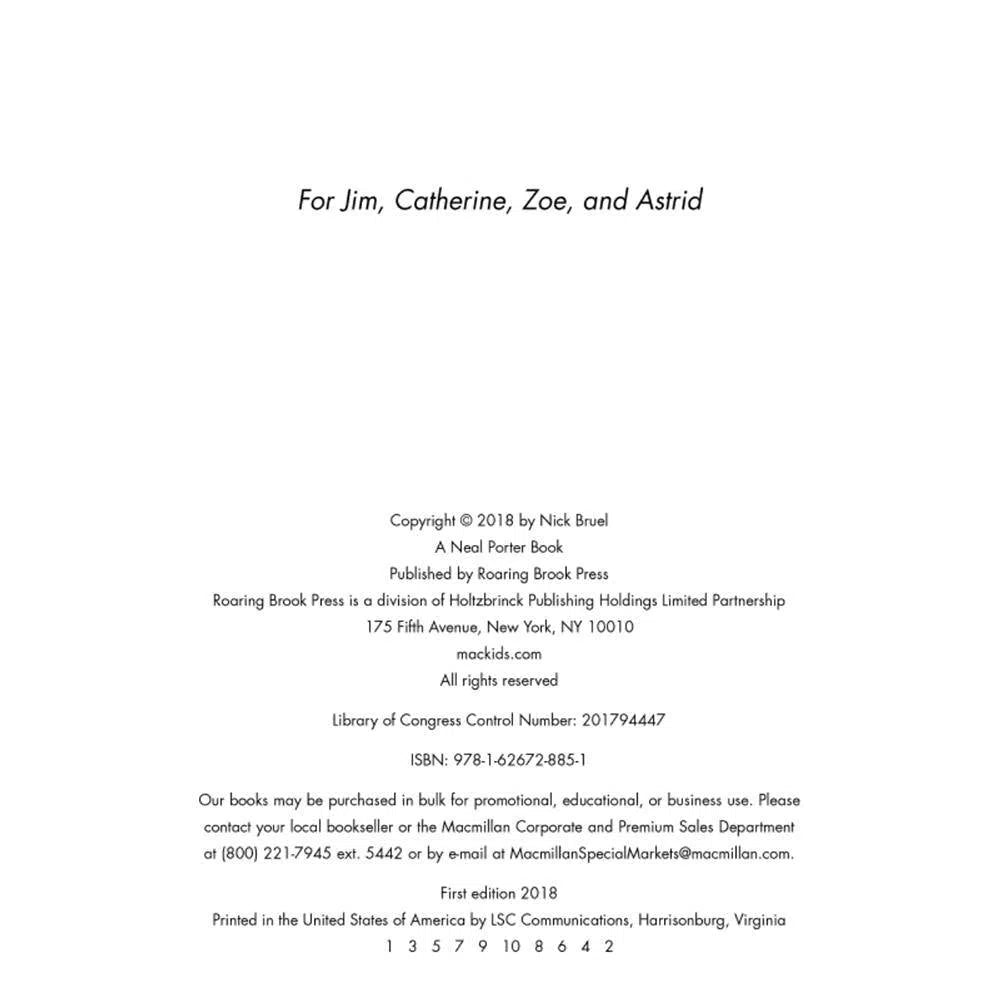 For Jim, Catherine, Zoe, and Astrid

Copyright © 2018 by Nick Bruel
A Neal Porter Book
Published by Roaring Brook Press
Roaring Brook Press is a division of Holtzbrinck Publishing Holdings Limited Partnership
175 Fifth Avenue, New York, NY 10010
mackids.com
All rights reserved

Library of Congress Control Number: 201794447

ISBN: 978-1-62672-885-1

Our books may be purchased in bulk for promotional, educational, or business use. Please contact your local bookseller or the Macmillan Corporate and Premium Sales Department at (800) 221-7945 ext. 5442 or by e-mail at MacmillanSpecialMarkets@macmillan.com.

First edition 2018
Printed in the United States of America by LSC Communications, Harrisonburg, Virginia
1 3 5 7 9 10 8 6 4 2